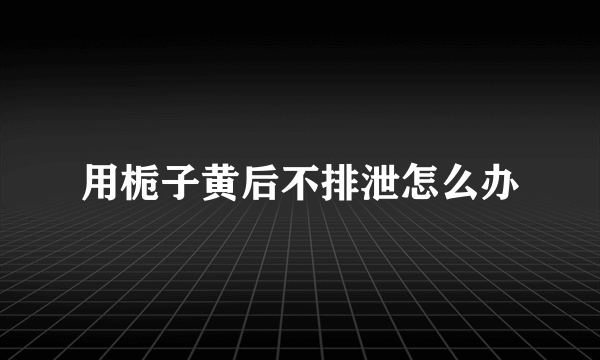 用栀子黄后不排泄怎么办